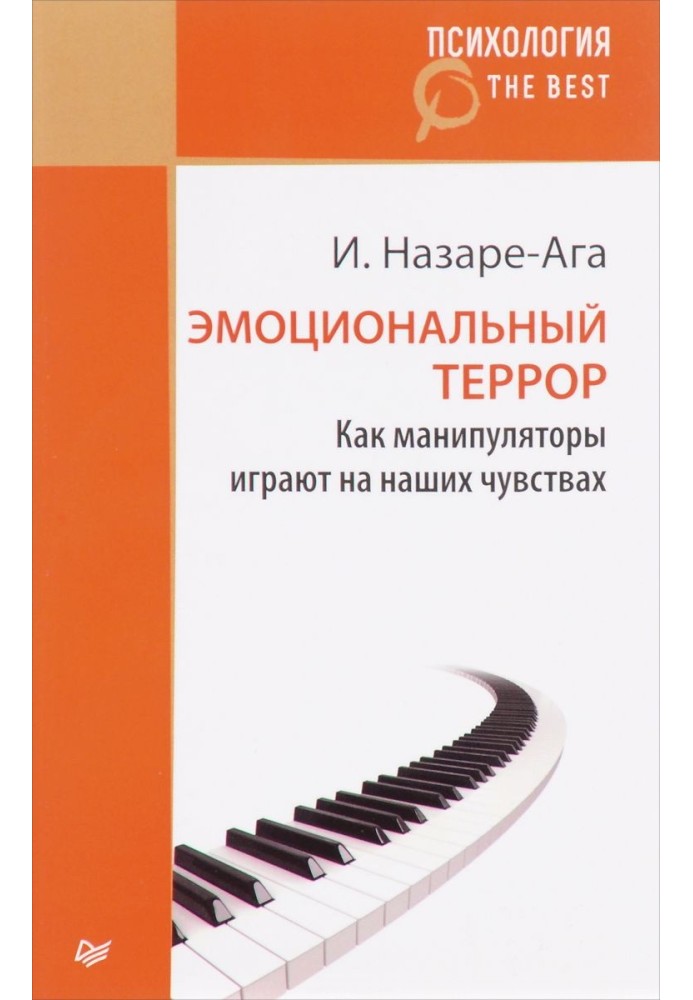 ПСИХОЛОГИЯ
THE BEST

И. Назаре-Ага

ЭМОЦИОНАЛЬНЫЙ ТЕРРОР

Как манипуляторы играют на наших чувствах